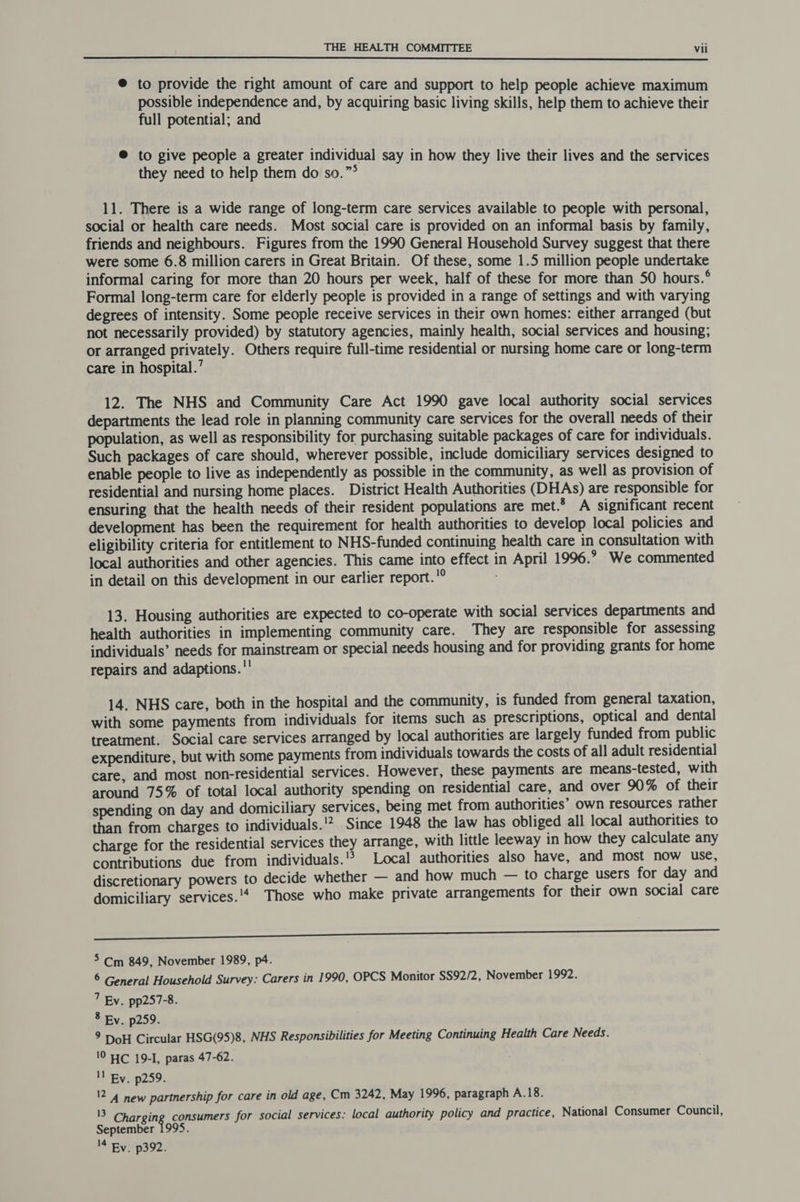 THE HEALTH COMMITTEE vii

● to provide the right amount of care and support to help people achieve maximum possible independence and, by acquiring basic living skills, help them to achieve their full potential; and

● to give people a greater individual say in how they live their lives and the services they need to help them do so."$^5$

11. There is a wide range of long-term care services available to people with personal, social or health care needs. Most social care is provided on an informal basis by family, friends and neighbours. Figures from the 1990 General Household Survey suggest that there were some 6.8 million carers in Great Britain. Of these, some 1.5 million people undertake informal caring for more than 20 hours per week, half of these for more than 50 hours.$^6$ Formal long-term care for elderly people is provided in a range of settings and with varying degrees of intensity. Some people receive services in their own homes: either arranged (but not necessarily provided) by statutory agencies, mainly health, social services and housing; or arranged privately. Others require full-time residential or nursing home care or long-term care in hospital.$^7$

12. The NHS and Community Care Act 1990 gave local authority social services departments the lead role in planning community care services for the overall needs of their population, as well as responsibility for purchasing suitable packages of care for individuals. Such packages of care should, wherever possible, include domiciliary services designed to enable people to live as independently as possible in the community, as well as provision of residential and nursing home places. District Health Authorities (DHAs) are responsible for ensuring that the health needs of their resident populations are met.$^8$ A significant recent development has been the requirement for health authorities to develop local policies and eligibility criteria for entitlement to NHS-funded continuing health care in consultation with local authorities and other agencies. This came into effect in April 1996.$^9$ We commented in detail on this development in our earlier report.$^{10}$

13. Housing authorities are expected to co-operate with social services departments and health authorities in implementing community care. They are responsible for assessing individuals' needs for mainstream or special needs housing and for providing grants for home repairs and adaptions.$^{11}$

14. NHS care, both in the hospital and the community, is funded from general taxation, with some payments from individuals for items such as prescriptions, optical and dental treatment. Social care services arranged by local authorities are largely funded from public expenditure, but with some payments from individuals towards the costs of all adult residential care, and most non-residential services. However, these payments are means-tested, with around 75% of total local authority spending on residential care, and over 90% of their spending on day and domiciliary services, being met from authorities' own resources rather than from charges to individuals.$^{12}$ Since 1948 the law has obliged all local authorities to charge for the residential services they arrange, with little leeway in how they calculate any contributions due from individuals.$^{13}$ Local authorities also have, and most now use, discretionary powers to decide whether — and how much — to charge users for day and domiciliary services.$^{14}$ Those who make private arrangements for their own social care

$^5$ Cm 849, November 1989, p4.
$^6$ General Household Survey: Carers in 1990, OPCS Monitor SS92/2, November 1992.
$^7$ Ev. pp257-8.
$^8$ Ev. p259.
$^9$ DoH Circular HSG(95)8, NHS Responsibilities for Meeting Continuing Health Care Needs.
$^{10}$ HC 19-I, paras 47-62.
$^{11}$ Ev. p259.
$^{12}$ A new partnership for care in old age, Cm 3242, May 1996, paragraph A.18.
$^{13}$ Charging consumers for social services: local authority policy and practice, National Consumer Council, September 1995.
$^{14}$ Ev. p392.